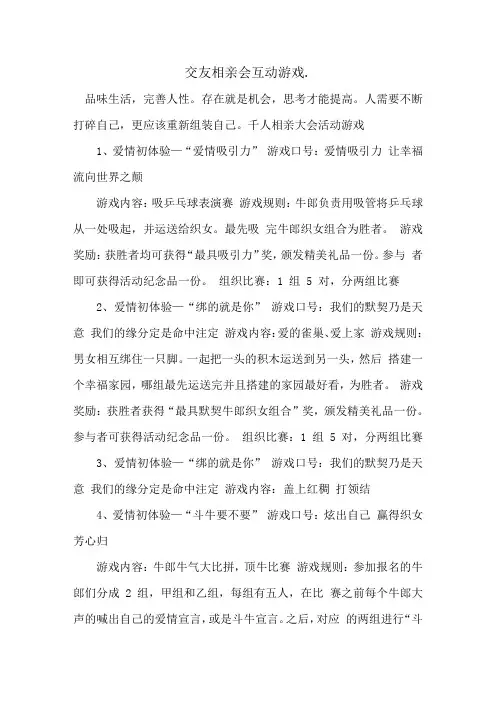 交友相亲会互动游戏.

品味生活，完善人性。存在就是机会，思考才能提高。人需要不断打碎自己，更应该重新组装自己。千人相亲大会活动游戏

1、爱情初体验—“爱情吸引力” 游戏口号：爱情吸引力 让幸福流向世界之颠

游戏内容：吸乒乓球表演赛 游戏规则：牛郎负责用吸管将乒乓球从一处吸起，并运送给织女。最先吸 完牛郎织女组合为胜者。 游戏奖励：获胜者均可获得“最具吸引力”奖，颁发精美礼品一份。参与 者即可获得活动纪念品一份。 组织比赛：1 组 5 对，分两组比赛

2、爱情初体验—“绑的就是你” 游戏口号：我们的默契乃是天意 我们的缘分定是命中注定 游戏内容：爱的雀巢、爱上家 游戏规则：男女相互绑住一只脚。一起把一头的积木运送到另一头，然后 搭建一个幸福家园，哪组最先运送完并且搭建的家园最好看，为胜者。 游戏奖励：获胜者获得“最具默契牛郎织女组合”奖，颁发精美礼品一份。参与者可获得活动纪念品一份。 组织比赛：1 组 5 对，分两组比赛

3、爱情初体验—“绑的就是你” 游戏口号：我们的默契乃是天意 我们的缘分定是命中注定 游戏内容：盖上红稠 打领结

4、爱情初体验—“斗牛要不要” 游戏口号：炫出自己 赢得织女芳心归

游戏内容：牛郎牛气大比拼，顶牛比赛 游戏规则：参加报名的牛郎们分成 2 组，甲组和乙组，每组有五人，在比 赛之前每个牛郎大声的喊出自己的爱情宣言，或是斗牛宣言。之后，对应 的两组进行“斗